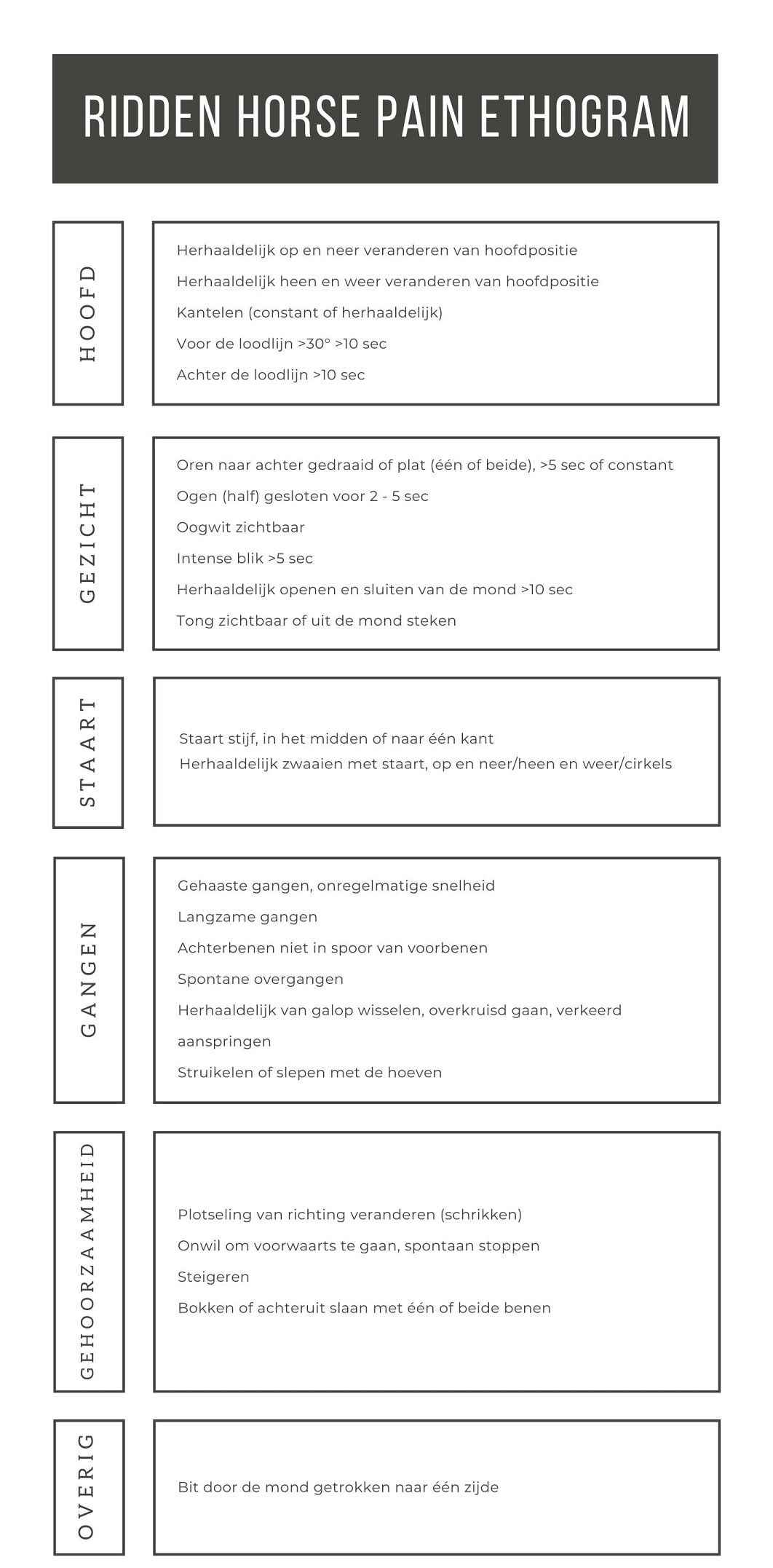 RIDDEN HORSE PAIN ETHOGRAM

HOOFD

Herhaaldelijk op en neer veranderen van hoofdpositie

Herhaaldelijk heen en weer veranderen van hoofdpositie

Kantelen (constant of herhaaldelijk)

Voor de loodlijn >30° >10 sec

Achter de loodlijn >10 sec

GEZICHT

Oren naar achter gedraaid of plat (één of beide), >5 sec of constant

Ogen (half) gesloten voor 2 - 5 sec

Oogwit zichtbaar

Intense blik >5 sec

Herhaaldelijk openen en sluiten van de mond >10 sec

Tong zichtbaar of uit de mond steken

STAART

Staart stijf, in het midden of naar één kant
Herhaaldelijk zwaaien met staart, op en neer/heen en weer/cirkels

GANGEN

Gehaaste gangen, onregelmatige snelheid

Langzame gangen

Achterbenen niet in spoor van voorbenen

Spontane overgangen

Herhaaldelijk van galop wisselen, overkruisd gaan, verkeerd aanspringen

Struikelen of slepen met de hoeven

GEHOORZAAMHEID

Plotseling van richting veranderen (schrikken)

Onwil om voorwaarts te gaan, spontaan stoppen

Steigeren

Bokken of achteruit slaan met één of beide benen

OVERIG

Bit door de mond getrokken naar één zijde